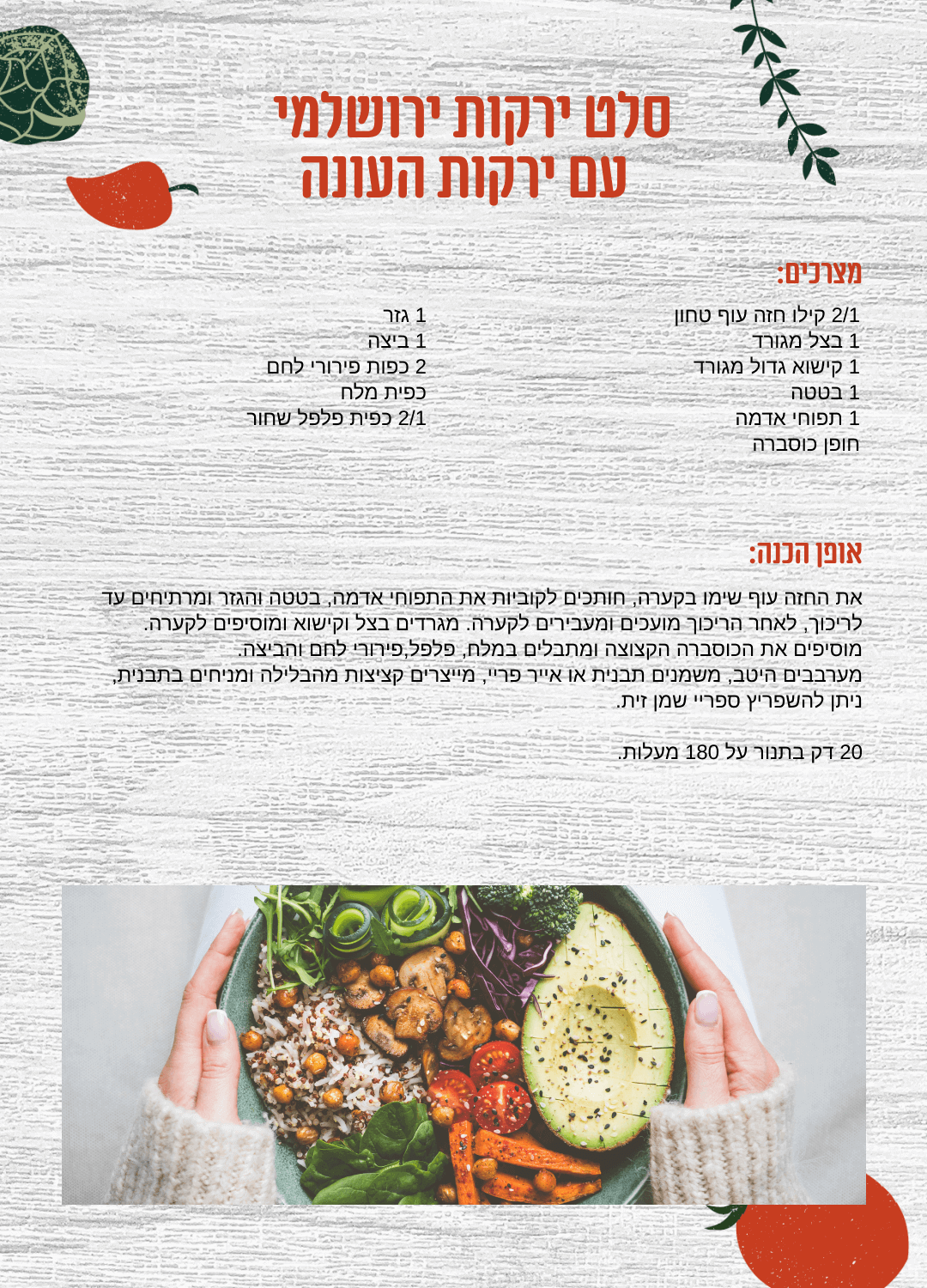 סלט ירקות ירושלמי
עם ירקות העונה

מצרכים:

2/1 קילו חזה עוף טחון
1 בצל מגורד
1 קישוא גדול מגורד
1 בטטה
1 תפוחי אדמה
חופן כוסברה

1 גזר
1 ביצה
2 כפות פירורי לחם
כפית מלח
2/1 כפית פלפל שחור

אופן הכנה:

את החזה עוף שימו בקערה, חותכים לקוביות את התפוחי אדמה, בטטה והגזר ומרתיחים עד לריכוך, לאחר הריכוך מועכים ומעבירים לקערה. מגרדים בצל וקישוא ומוסיפים לקערה.
מוסיפים את הכוסברה הקצוצה ומתבלים במלח, פלפל,פירורי לחם והביצה.
מערבבים היטב, משמנים תבנית או אייר פריי, מייצרים קציצות מהבלילה ומניחים בתבנית, ניתן להשפריץ ספריי שמן זית.

20 דק בתנור על 180 מעלות.